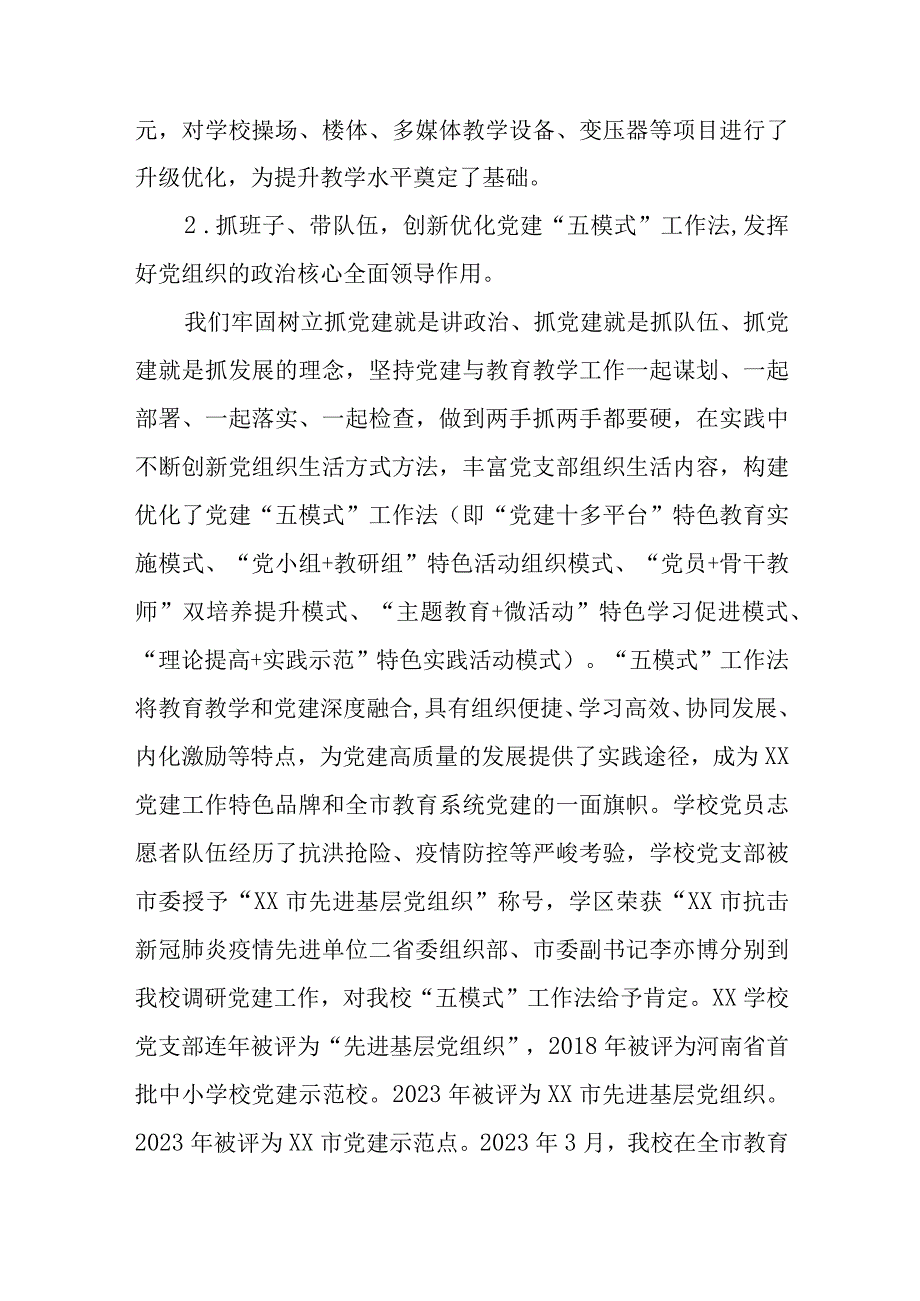 元，对学校操场、楼体、多媒体教学设备、变压器等项目进行了升级优化，为提升教学水平奠定了基础。

2．抓班子、带队伍，创新优化党建“五模式”工作法,发挥好党组织的政治核心全面领导作用。

我们牢固树立抓党建就是讲政治、抓党建就是抓队伍、抓党建就是抓发展的理念，坚持党建与教育教学工作一起谋划、一起部署、一起落实、一起检查，做到两手抓两手都要硬，在实践中不断创新党组织生活方式方法，丰富党支部组织生活内容，构建优化了党建“五模式”工作法（即“党建十多平台”特色教育实施模式、“党小组+教研组”特色活动组织模式、“党员+骨干教师”双培养提升模式、“主题教育+微活动”特色学习促进模式、“理论提高+实践示范”特色实践活动模式）。“五模式”工作法将教育教学和党建深度融合,具有组织便捷、学习高效、协同发展、内化激励等特点，为党建高质量的发展提供了实践途径，成为XX党建工作特色品牌和全市教育系统党建的一面旗帜。学校党员志愿者队伍经历了抗洪抢险、疫情防控等严峻考验，学校党支部被市委授予“XX市先进基层党组织”称号，学区荣获“XX市抗击新冠肺炎疫情先进单位二省委组织部、市委副书记李亦博分别到我校调研党建工作，对我校“五模式”工作法给予肯定。XX学校党支部连年被评为“先进基层党组织”，2018年被评为河南省首批中小学校党建示范校。2023年被评为XX市先进基层党组织。2023年被评为XX市党建示范点。2023年3月，我校在全市教育